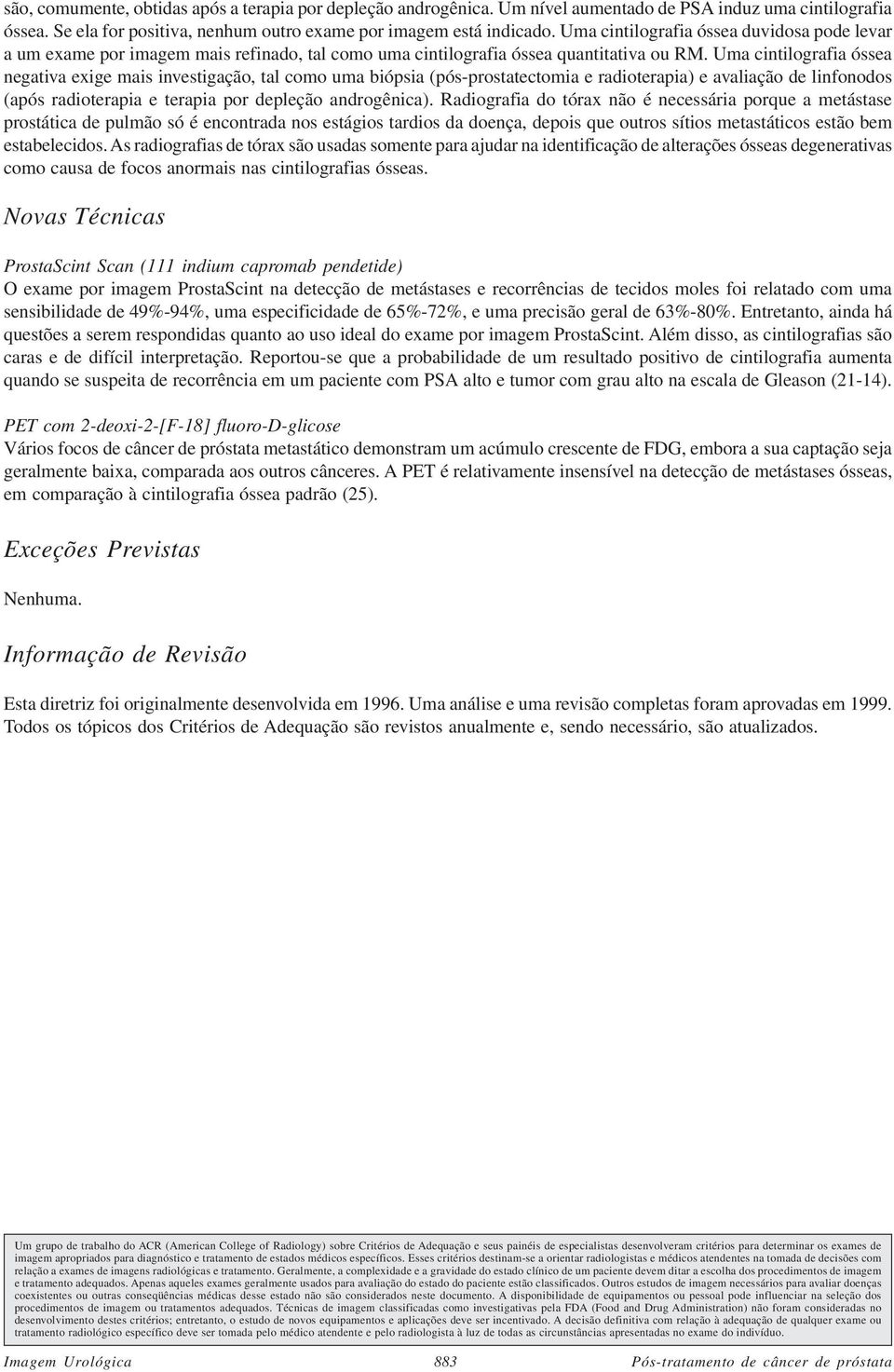 são, comumente, obtidas após a terapia por depleção androgênica. Um nível aumentado de PSA induz uma cintilografia óssea. Se ela for positiva, nenhum outro exame por imagem está indicado. Uma cintilografia óssea duvidosa pode levar a um exame por imagem mais refinado, tal como uma cintilografia óssea quantitativa ou RM. Uma cintilografia óssea negativa exige mais investigação, tal como uma biópsia (pós-prostatectomia e radioterapia) e avaliação de linfonodos (após radioterapia e terapia por depleção androgênica). Radiografia do tórax não é necessária porque a metástase prostática de pulmão só é encontrada nos estágios tardios da doença, depois que outros sítios metastáticos estão bem estabelecidos. As radiografias de tórax são usadas somente para ajudar na identificação de alterações ósseas degenerativas como causa de focos anormais nas cintilografias ósseas.

Novas Técnicas

ProstaScint Scan (111 indium capromab pendetide)
O exame por imagem ProstaScint na detecção de metástases e recorrências de tecidos moles foi relatado com uma sensibilidade de 49%-94%, uma especificidade de 65%-72%, e uma precisão geral de 63%-80%. Entretanto, ainda há questões a serem respondidas quanto ao uso ideal do exame por imagem ProstaScint. Além disso, as cintilografias são caras e de difícil interpretação. Reportou-se que a probabilidade de um resultado positivo de cintilografia aumenta quando se suspeita de recorrência em um paciente com PSA alto e tumor com grau alto na escala de Gleason (21-14).

PET com 2-deoxi-2-[F-18] fluoro-D-glicose
Vários focos de câncer de próstata metastático demonstram um acúmulo crescente de FDG, embora a sua captação seja geralmente baixa, comparada aos outros cânceres. A PET é relativamente insensível na detecção de metástases ósseas, em comparação à cintilografia óssea padrão (25).

Exceções Previstas

Nenhuma.

Informação de Revisão

Esta diretriz foi originalmente desenvolvida em 1996. Uma análise e uma revisão completas foram aprovadas em 1999. Todos os tópicos dos Critérios de Adequação são revistos anualmente e, sendo necessário, são atualizados.

Um grupo de trabalho do ACR (American College of Radiology) sobre Critérios de Adequação e seus painéis de especialistas desenvolveram critérios para determinar os exames de imagem apropriados para diagnóstico e tratamento de estados médicos específicos. Esses critérios destinam-se a orientar radiologistas e médicos atendentes na tomada de decisões com relação a exames de imagens radiológicas e tratamento. Geralmente, a complexidade e a gravidade do estado clínico de um paciente devem ditar a escolha dos procedimentos de imagem e tratamento adequados. Apenas aqueles exames geralmente usados para avaliação do estado do paciente estão classificados. Outros estudos de imagem necessários para avaliar doenças coexistentes ou outras conseqüências médicas desse estado não são considerados neste documento. A disponibilidade de equipamentos ou pessoal pode influenciar na seleção dos procedimentos de imagem ou tratamentos adequados. Técnicas de imagem classificadas como investigativas pela FDA (Food and Drug Administration) não foram consideradas no desenvolvimento destes critérios; entretanto, o estudo de novos equipamentos e aplicações deve ser incentivado. A decisão definitiva com relação à adequação de qualquer exame ou tratamento radiológico específico deve ser tomada pelo médico atendente e pelo radiologista à luz de todas as circunstâncias apresentadas no exame do indivíduo.

Imagem Urológica 883 Pós-tratamento de câncer de próstata